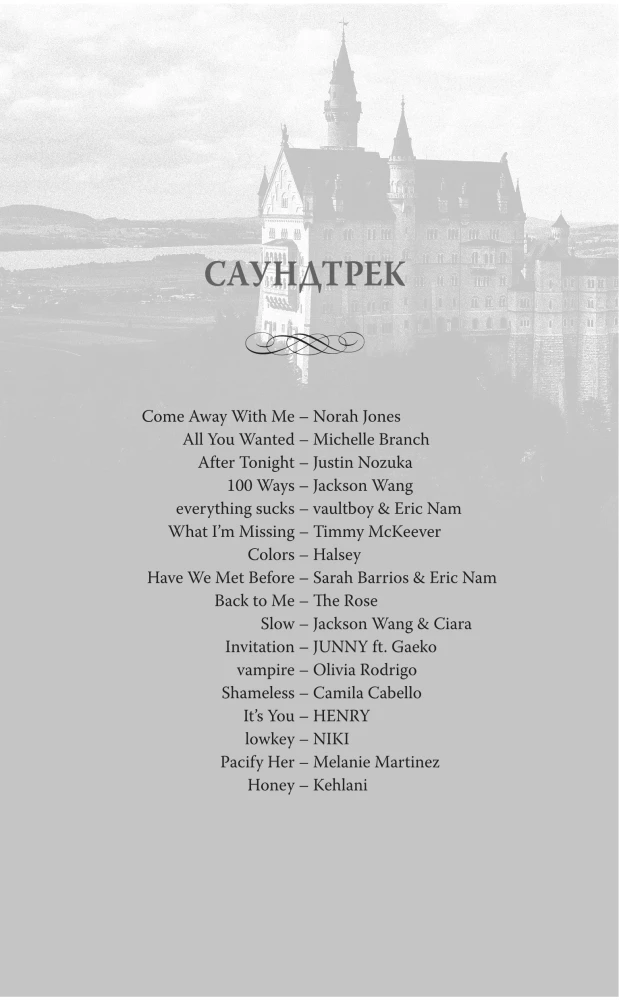 САУНДТРЕК

Come Away With Me – Norah Jones
All You Wanted – Michelle Branch
After Tonight – Justin Nozuka
100 Ways – Jackson Wang
everything sucks – vaultboy & Eric Nam
What I'm Missing – Timmy McKeever
Colors – Halsey
Have We Met Before – Sarah Barrios & Eric Nam
Back to Me – The Rose
Slow – Jackson Wang & Ciara
Invitation – JUNNY ft. Gaeko
vampire – Olivia Rodrigo
Shameless – Camila Cabello
It's You – HENRY
lowkey – NIKI
Pacify Her – Melanie Martinez
Honey – Kehlani